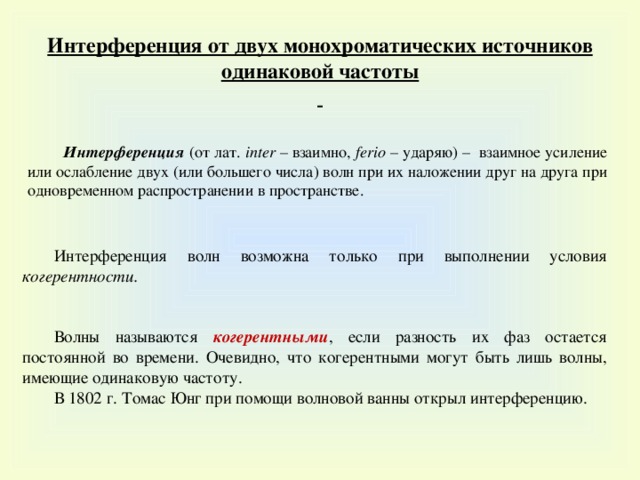 Интерференция от двух монохроматических источников одинаковой частоты

-

Интерференция (от лат. inter – взаимно, ferio – ударяю) – взаимное усиление или ослабление двух (или большего числа) волн при их наложении друг на друга при одновременном распространении в пространстве.

Интерференция волн возможна только при выполнении условия когерентности.

Волны называются когерентными, если разность их фаз остается постоянной во времени. Очевидно, что когерентными могут быть лишь волны, имеющие одинаковую частоту.

В 1802 г. Томас Юнг при помощи волновой ванны открыл интерференцию.